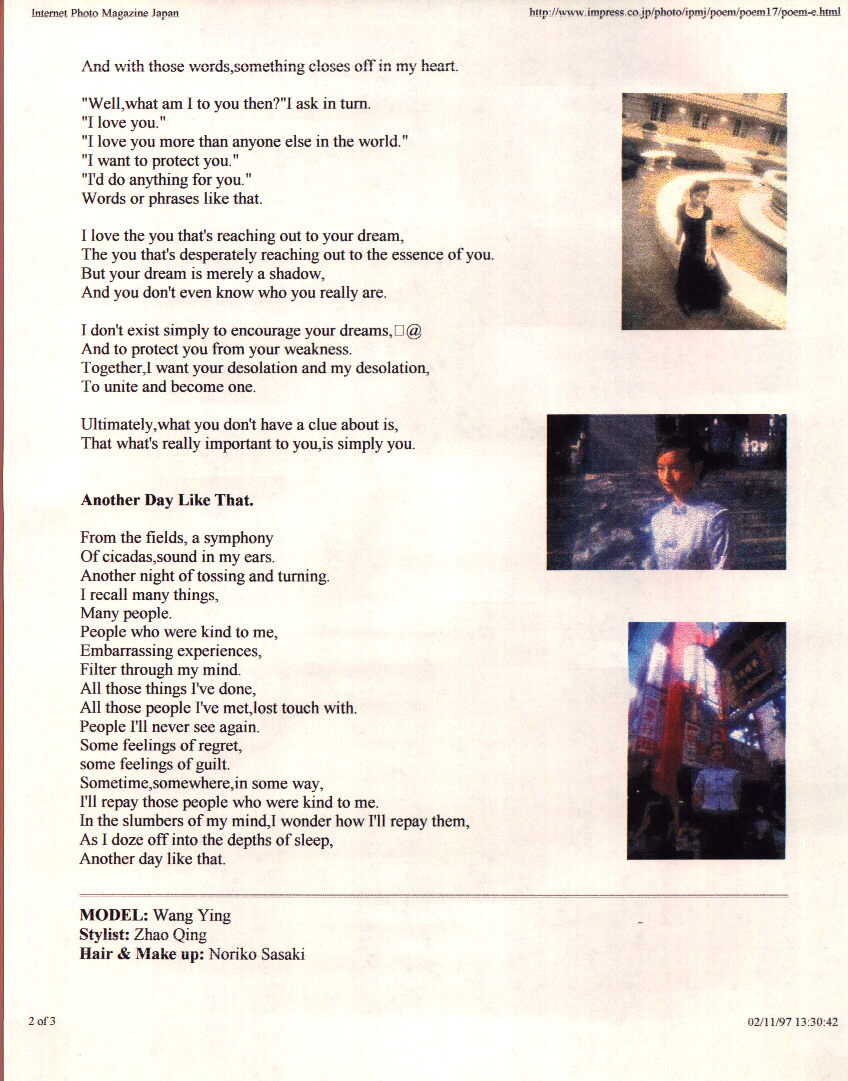 Internet Photo Magazine Japan

http://www.impress.co.jp/photo/ipmj/poem/poem17/poem-e.html

And with those words,something closes off in my heart.

"Well,what am I to you then?"I ask in turn.
"I love you."
"I love you more than anyone else in the world."
"I want to protect you."
"I'd do anything for you."
Words or phrases like that.

I love the you that's reaching out to your dream,
The you that's desperately reaching out to the essence of you.
But your dream is merely a shadow,
And you don't even know who you really are.

I don't exist simply to encourage your dreams,□@
And to protect you from your weakness.
Together,I want your desolation and my desolation,
To unite and become one.

Ultimately,what you don't have a clue about is,
That what's really important to you,is simply you.

**Another Day Like That.**

From the fields, a symphony
Of cicadas,sound in my ears.
Another night of tossing and turning.
I recall many things,
Many people.
People who were kind to me,
Embarrassing experiences,
Filter through my mind.
All those things I've done,
All those people I've met,lost touch with.
People I'll never see again.
Some feelings of regret,
some feelings of guilt.
Sometime,somewhere,in some way,
I'll repay those people who were kind to me.
In the slumbers of my mind,I wonder how I'll repay them,
As I doze off into the depths of sleep,
Another day like that.

**MODEL:** Wang Ying
**Stylist:** Zhao Qing
**Hair & Make up:** Noriko Sasaki

2 of 3

02/11/97 13:30:42